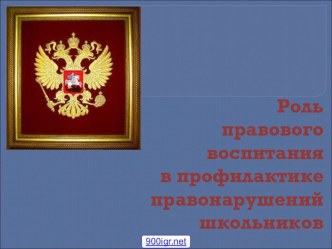 Роль правового воспитания в профилактике правонарушений школьников

900igr.net